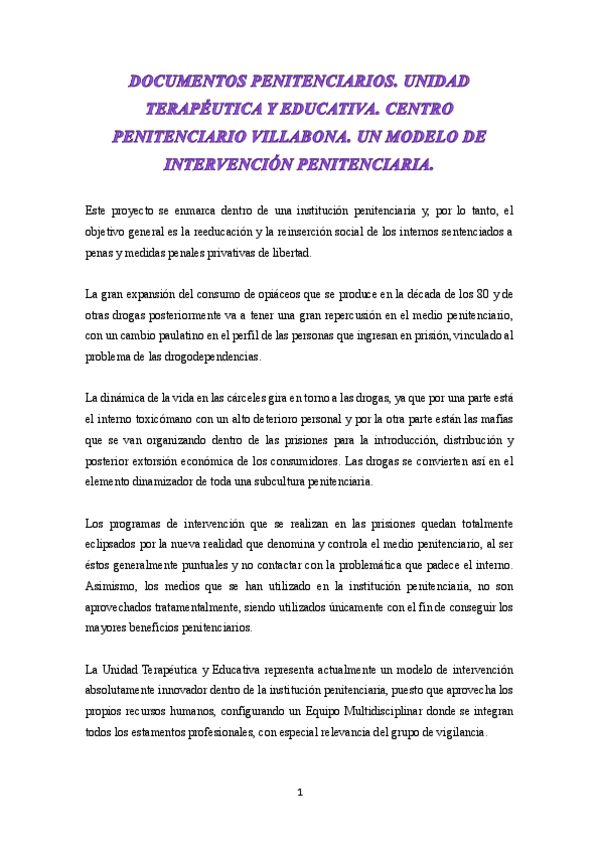 DOCUMENTOS PENITENCIARIOS. UNIDAD TERAPÉUTICA Y EDUCATIVA. CENTRO PENITENCIARIO VILLABONA. UN MODELO DE INTERVENCIÓN PENITENCIARIA.

Este proyecto se enmarca dentro de una institución penitenciaria y, por lo tanto, el objetivo general es la reeducación y la reinserción social de los internos sentenciados a penas y medidas penales privativas de libertad.

La gran expansión del consumo de opiáceos que se produce en la década de los 80 y de otras drogas posteriormente va a tener una gran repercusión en el medio penitenciario, con un cambio paulatino en el perfil de las personas que ingresan en prisión, vinculado al problema de las drogodependencias.

La dinámica de la vida en las cárceles gira en torno a las drogas, ya que por una parte está el interno toxicómano con un alto deterioro personal y por la otra parte están las mafias que se van organizando dentro de las prisiones para la introducción, distribución y posterior extorsión económica de los consumidores. Las drogas se convierten así en el elemento dinamizador de toda una subcultura penitenciaria.

Los programas de intervención que se realizan en las prisiones quedan totalmente eclipsados por la nueva realidad que denomina y controla el medio penitenciario, al ser éstos generalmente puntuales y no contactar con la problemática que padece el interno. Asimismo, los medios que se han utilizado en la institución penitenciaria, no son aprovechados tratamentalmente, siendo utilizados únicamente con el fin de conseguir los mayores beneficios penitenciarios.

La Unidad Terapéutica y Educativa representa actualmente un modelo de intervención absolutamente innovador dentro de la institución penitenciaria, puesto que aprovecha los propios recursos humanos, configurando un Equipo Multidisciplinar donde se integran todos los estamentos profesionales, con especial relevancia del grupo de vigilancia.

1